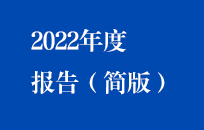 2022年度
报告（简版）